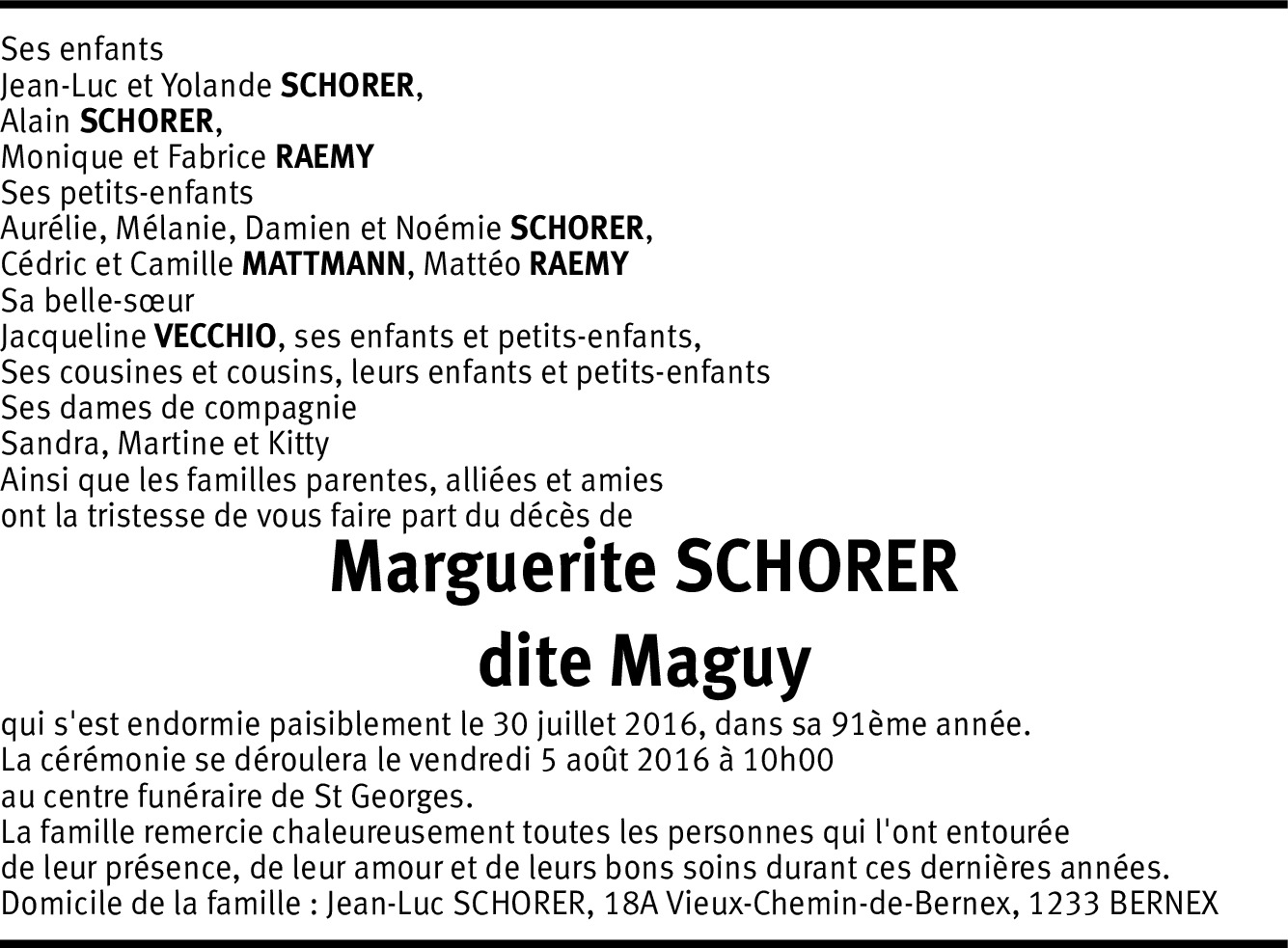 Ses enfants
Jean-Luc et Yolande SCHORER,
Alain SCHORER,
Monique et Fabrice RAEMY
Ses petits-enfants
Aurélie, Mélanie, Damien et Noémie SCHORER,
Cédric et Camille MATTMANN, Mattéo RAEMY
Sa belle-sœur
Jacqueline VECCHIO, ses enfants et petits-enfants,
Ses cousines et cousins, leurs enfants et petits-enfants
Ses dames de compagnie
Sandra, Martine et Kitty
Ainsi que les familles parentes, alliées et amies
ont la tristesse de vous faire part du décès de

Marguerite SCHORER
dite Maguy

qui s'est endormie paisiblement le 30 juillet 2016, dans sa 91ème année.
La cérémonie se déroulera le vendredi 5 août 2016 à 10h00
au centre funéraire de St Georges.
La famille remercie chaleureusement toutes les personnes qui l'ont entourée de leur présence, de leur amour et de leurs bons soins durant ces dernières années.
Domicile de la famille : Jean-Luc SCHORER, 18A Vieux-Chemin-de-Bernex, 1233 BERNEX